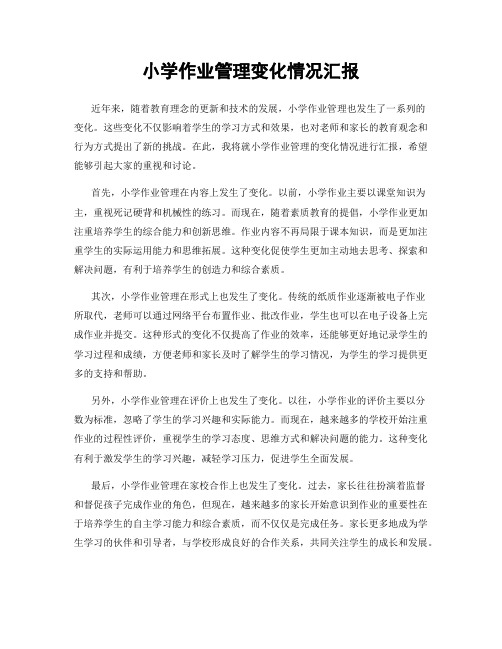 小学作业管理变化情况汇报

近年来，随着教育理念的更新和技术的发展，小学作业管理也发生了一系列的变化。这些变化不仅影响着学生的学习方式和效果，也对老师和家长的教育观念和行为方式提出了新的挑战。在此，我将就小学作业管理的变化情况进行汇报，希望能够引起大家的重视和讨论。

首先，小学作业管理在内容上发生了变化。以前，小学作业主要以课堂知识为主，重视死记硬背和机械性的练习。而现在，随着素质教育的提倡，小学作业更加注重培养学生的综合能力和创新思维。作业内容不再局限于课本知识，而是更加注重学生的实际运用能力和思维拓展。这种变化促使学生更加主动地去思考、探索和解决问题，有利于培养学生的创造力和综合素质。

其次，小学作业管理在形式上也发生了变化。传统的纸质作业逐渐被电子作业所取代，老师可以通过网络平台布置作业、批改作业，学生也可以在电子设备上完成作业并提交。这种形式的变化不仅提高了作业的效率，还能够更好地记录学生的学习过程和成绩，方便老师和家长及时了解学生的学习情况，为学生的学习提供更多的支持和帮助。

另外，小学作业管理在评价上也发生了变化。以往，小学作业的评价主要以分数为标准，忽略了学生的学习兴趣和实际能力。而现在，越来越多的学校开始注重作业的过程性评价，重视学生的学习态度、思维方式和解决问题的能力。这种变化有利于激发学生的学习兴趣，减轻学习压力，促进学生全面发展。

最后，小学作业管理在家校合作上也发生了变化。过去，家长往往扮演着监督和督促孩子完成作业的角色，但现在，越来越多的家长开始意识到作业的重要性在于培养学生的自主学习能力和综合素质，而不仅仅是完成任务。家长更多地成为学生学习的伙伴和引导者，与学校形成良好的合作关系，共同关注学生的成长和发展。